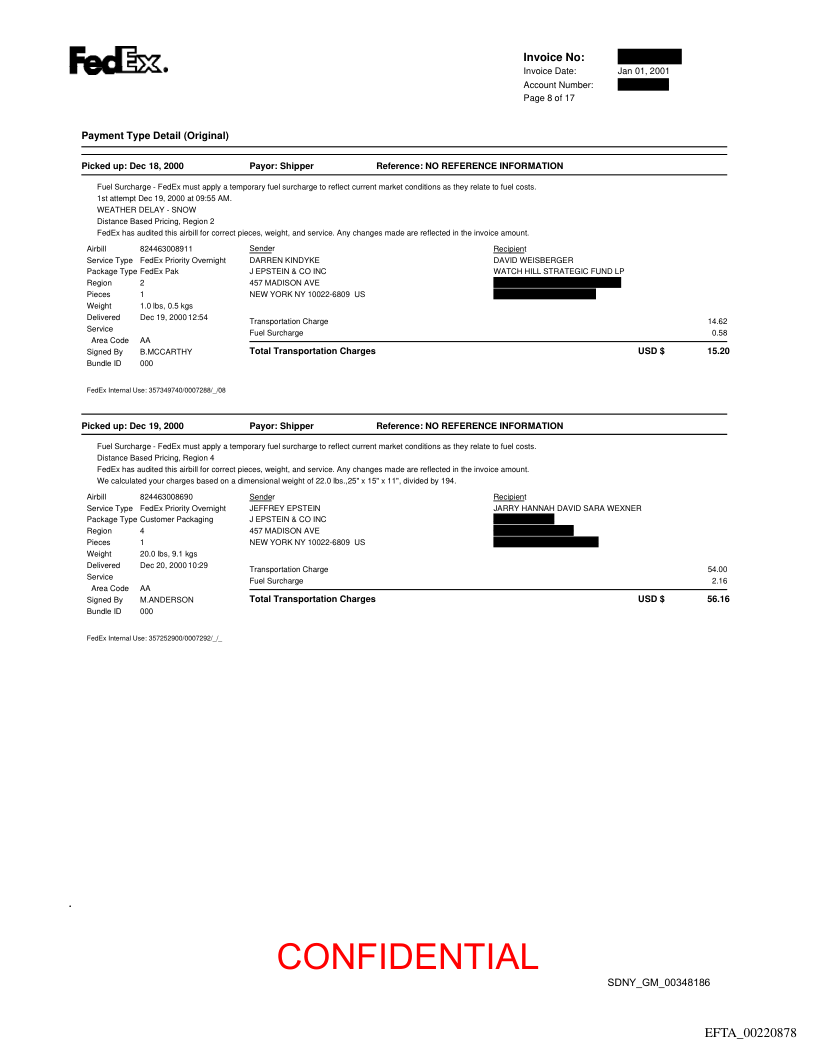 FedEx.

Invoice No:
Invoice Date: Jan 01, 2001
Account Number:
Page 8 of 17

Payment Type Detail (Original)

Picked up: Dec 18, 2000 Payor: Shipper Reference: NO REFERENCE INFORMATION

Fuel Surcharge - FedEx must apply a temporary fuel surcharge to reflect current market conditions as they relate to fuel costs.
1st attempt Dec 19, 2000 at 09:55 AM.
WEATHER DELAY - SNOW
Distance Based Pricing, Region 2
FedEx has audited this airbill for correct pieces, weight, and service. Any changes made are reflected in the invoice amount.

Airbill 824463008911
Service Type FedEx Priority Overnight
Package Type FedEx Pak
Region 2
Pieces 1
Weight 1.0 lbs, 0.5 kgs
Delivered Dec 19, 2000 12:54
Service Area Code AA
Signed By B.MCCARTHY
Bundle ID 000

Sender
DARREN KINDYKE
J EPSTEIN & CO INC
457 MADISON AVE
NEW YORK NY 10022-6809 US

Recipient
DAVID WEISBERGER
WATCH HILL STRATEGIC FUND LP

Transportation Charge 14.62
Fuel Surcharge 0.58
Total Transportation Charges USD $ 15.20

FedEx Internal Use: 357349740/0007288/_/08

Picked up: Dec 19, 2000 Payor: Shipper Reference: NO REFERENCE INFORMATION

Fuel Surcharge - FedEx must apply a temporary fuel surcharge to reflect current market conditions as they relate to fuel costs.
Distance Based Pricing, Region 4
FedEx has audited this airbill for correct pieces, weight, and service. Any changes made are reflected in the invoice amount.
We calculated your charges based on a dimensional weight of 22.0 lbs.,25" x 15" x 11", divided by 194.

Airbill 824463008690
Service Type FedEx Priority Overnight
Package Type Customer Packaging
Region 4
Pieces 1
Weight 20.0 lbs, 9.1 kgs
Delivered Dec 20, 2000 10:29
Service Area Code AA
Signed By M.ANDERSON
Bundle ID 000

Sender
JEFFREY EPSTEIN
J EPSTEIN & CO INC
457 MADISON AVE
NEW YORK NY 10022-6809 US

Recipient
JARRY HANNAH DAVID SARA WEXNER

Transportation Charge 54.00
Fuel Surcharge 2.16
Total Transportation Charges USD $ 56.16

FedEx Internal Use: 357252900/0007292/_/_

CONFIDENTIAL

SDNY_GM_00348186

EFTA_00220878